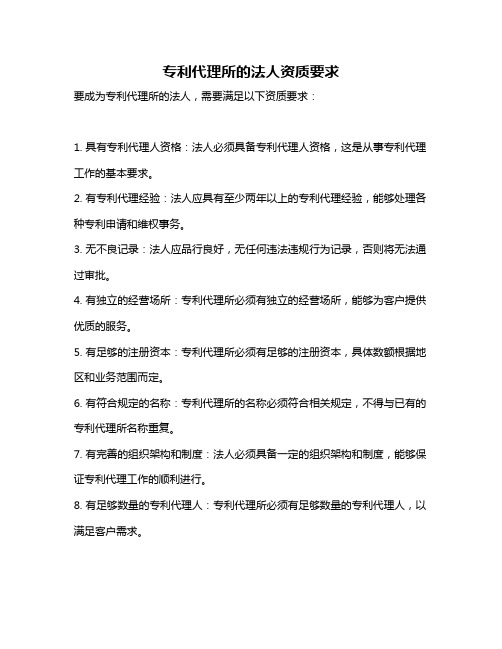 专利代理所的法人资质要求

要成为专利代理所的法人，需要满足以下资质要求：

1. 具有专利代理人资格：法人必须具备专利代理人资格，这是从事专利代理工作的基本要求。

2. 有专利代理经验：法人应具有至少两年以上的专利代理经验，能够处理各种专利申请和维权事务。

3. 无不良记录：法人应品行良好，无任何违法违规行为记录，否则将无法通过审批。

4. 有独立的经营场所：专利代理所必须有独立的经营场所，能够为客户提供优质的服务。

5. 有足够的注册资本：专利代理所必须有足够的注册资本，具体数额根据地区和业务范围而定。

6. 有符合规定的名称：专利代理所的名称必须符合相关规定，不得与已有的专利代理所名称重复。

7. 有完善的组织架构和制度：法人必须具备一定的组织架构和制度，能够保证专利代理工作的顺利进行。

8. 有足够数量的专利代理人：专利代理所必须有足够数量的专利代理人，以满足客户需求。